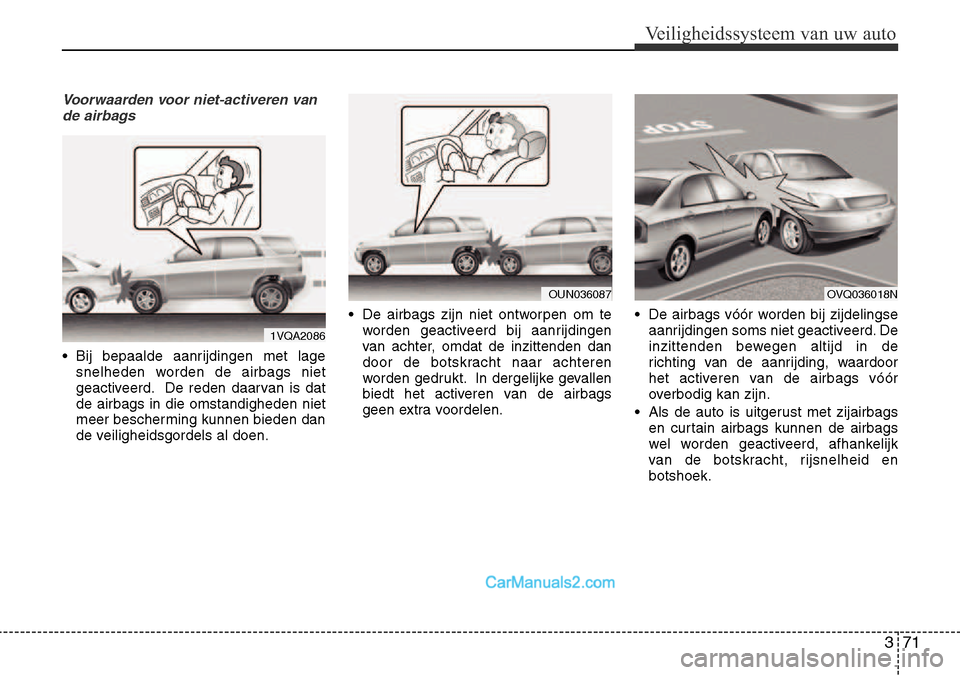 Veiligheidssysteem van uw auto

Voorwaarden voor niet-activeren van de airbags

1VQA2086

• Bij bepaalde aanrijdingen met lage snelheden worden de airbags niet geactiveerd. De reden daarvan is dat de airbags in die omstandigheden niet meer bescherming kunnen bieden dan de veiligheidsgordels al doen.

OUN036087

• De airbags zijn niet ontworpen om te worden geactiveerd bij aanrijdingen van achter, omdat de inzittenden dan door de botskracht naar achteren worden gedrukt. In dergelijke gevallen biedt het activeren van de airbags geen extra voordelen.

STOP

OVQ036018N

• De airbags vóór worden bij zijdelingse aanrijdingen soms niet geactiveerd. De inzittenden bewegen altijd in de richting van de aanrijding, waardoor het activeren van de airbags vóór overbodig kan zijn.

• Als de auto is uitgerust met zijairbags en curtain airbags kunnen de airbags wel worden geactiveerd, afhankelijk van de botskracht, rijsnelheid en botshoek.

CarManuals2.com

3 71

carmanualsonline.info